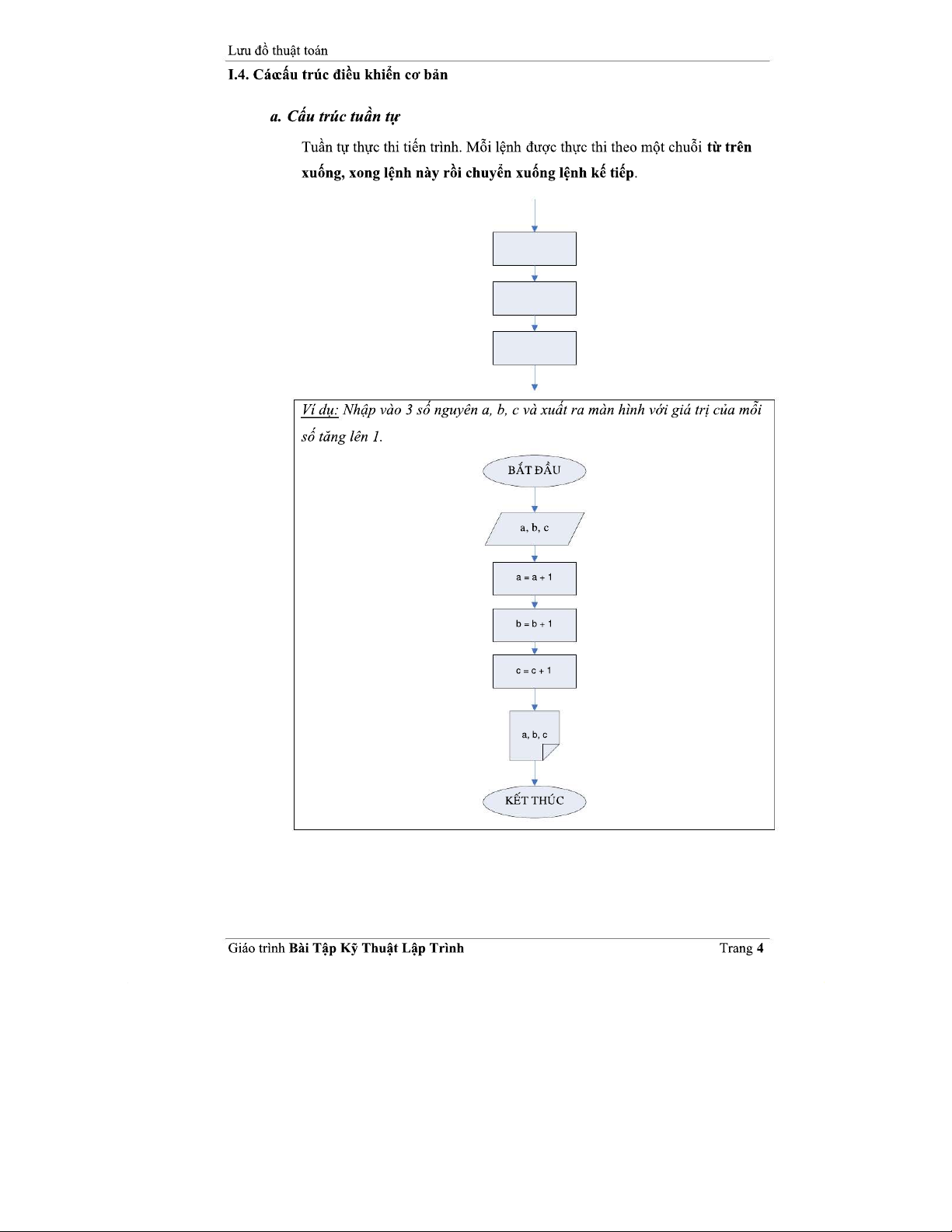 Lưu đồ thuật toán

I.4. Cáccấu trúc điều khiển cơ bản

a. Cấu trúc tuần tự

Tuần tự thực thi tiến trình. Mỗi lệnh được thực thi theo một chuỗi từ trên xuống, xong lệnh này rồi chuyển xuống lệnh kế tiếp.

Ví dụ: Nhập vào 3 số nguyên a, b, c và xuất ra màn hình với giá trị của mỗi số tăng lên 1.

BẮT ĐẦU

a, b, c

a = a + 1

b = b + 1

c = c + 1

a, b, c

KẾT THÚC

Giáo trình Bài Tập Kỹ Thuật Lập Trình

Trang 4